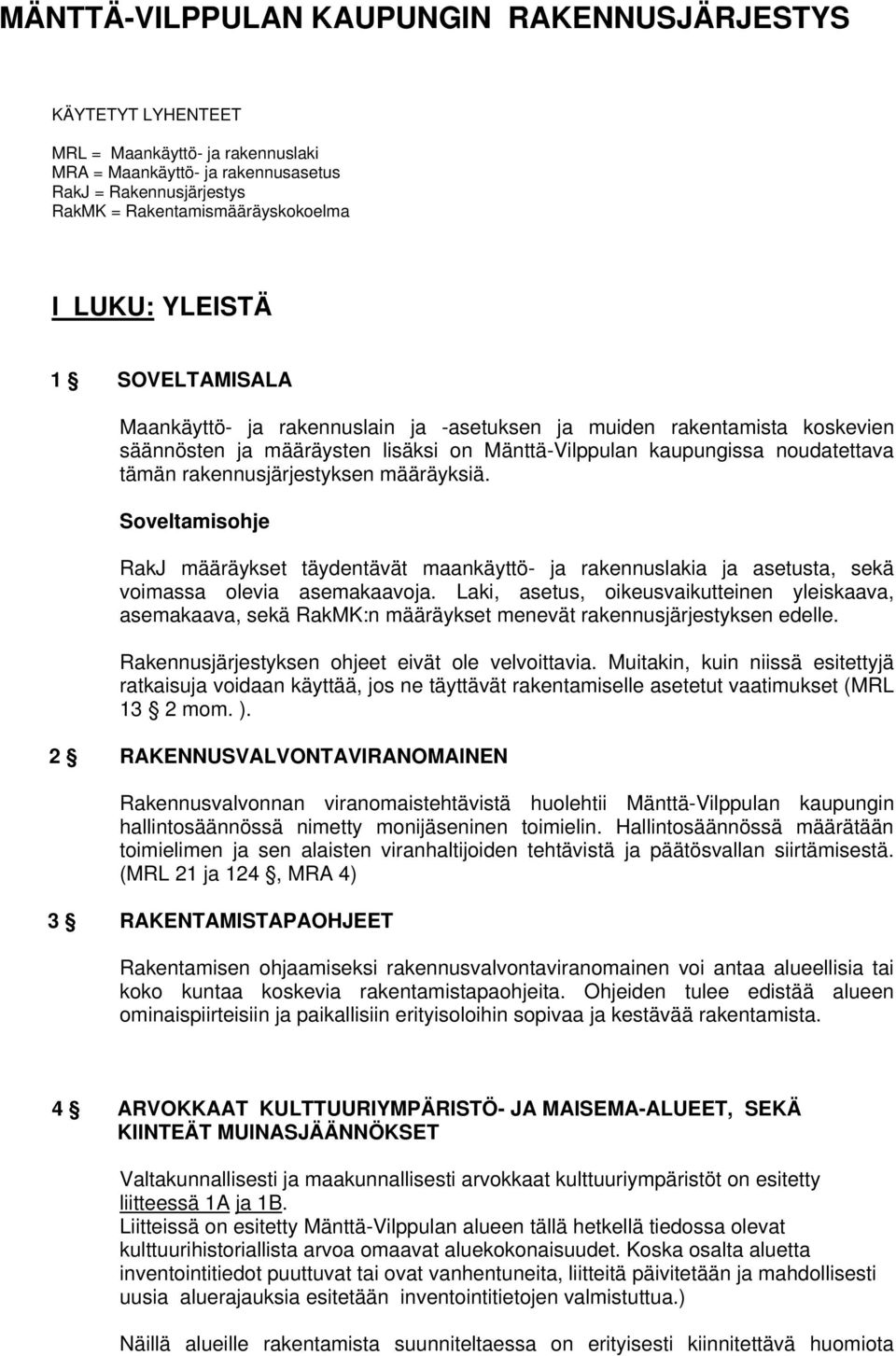 MÄNTTÄ-VILPPULAN KAUPUNGIN RAKENNUSJÄRJESTYS

KÄYTETYT LYHENTEET

MRL = Maankäyttö- ja rakennuslaki
MRA = Maankäyttö- ja rakennusasetus
RakJ = Rakennusjärjestys
RakMK = Rakentamismääräyskokoelma

I LUKU: YLEISTÄ

1 § SOVELTAMISALA

Maankäyttö- ja rakennuslain ja -asetuksen ja muiden rakentamista koskevien säännösten ja määräysten lisäksi on Mänttä-Vilppulan kaupungissa noudatettava tämän rakennusjärjestyksen määräyksiä.

Soveltamisohje

RakJ määräykset täydentävät maankäyttö- ja rakennuslakia ja asetusta, sekä voimassa olevia asemakaavoja. Laki, asetus, oikeusvaikutteinen yleiskaava, asemakaava, sekä RakMK:n määräykset menevät rakennusjärjestyksen edelle.

Rakennusjärjestyksen ohjeet eivät ole velvoittavia. Muitakin, kuin niissä esitettyjä ratkaisuja voidaan käyttää, jos ne täyttävät rakentamiselle asetetut vaatimukset (MRL 13 § 2 mom. ).

2 § RAKENNUSVALVONTAVIRANOMAINEN

Rakennusvalvonnan viranomaistehtävistä huolehtii Mänttä-Vilppulan kaupungin hallintosäännössä nimetty monijäseninen toimielin. Hallintosäännössä määrätään toimielimen ja sen alaisten viranhaltijoiden tehtävistä ja päätösvallan siirtämisestä. (MRL 21 ja 124 §, MRA 4)

3 § RAKENTAMISTAPAOHJEET

Rakentamisen ohjaamiseksi rakennusvalvontaviranomainen voi antaa alueellisia tai koko kuntaa koskevia rakentamistapaohjeita. Ohjeiden tulee edistää alueen ominaispiirteisiin ja paikallisiin erityisoloihin sopivaa ja kestävää rakentamista.

4 § ARVOKKAAT KULTTUURIYMPÄRISTÖ- JA MAISEMA-ALUEET, SEKÄ KIINTEÄT MUINASJÄÄNNÖKSET

Valtakunnallisesti ja maakunnallisesti arvokkaat kulttuuriympäristöt on esitetty liitteessä 1A ja 1B.
Liitteissä on esitetty Mänttä-Vilppulan alueen tällä hetkellä tiedossa olevat kulttuurihistoriallista arvoa omaavat aluekokonaisuudet. Koska osalta aluetta inventointitiedot puuttuvat tai ovat vanhentuneita, liitteitä päivitetään ja mahdollisesti uusia aluerajauksia esitetään inventointitietojen valmistuttua.)

Näillä alueille rakentamista suunniteltaessa on erityisesti kiinnitettävä huomiota